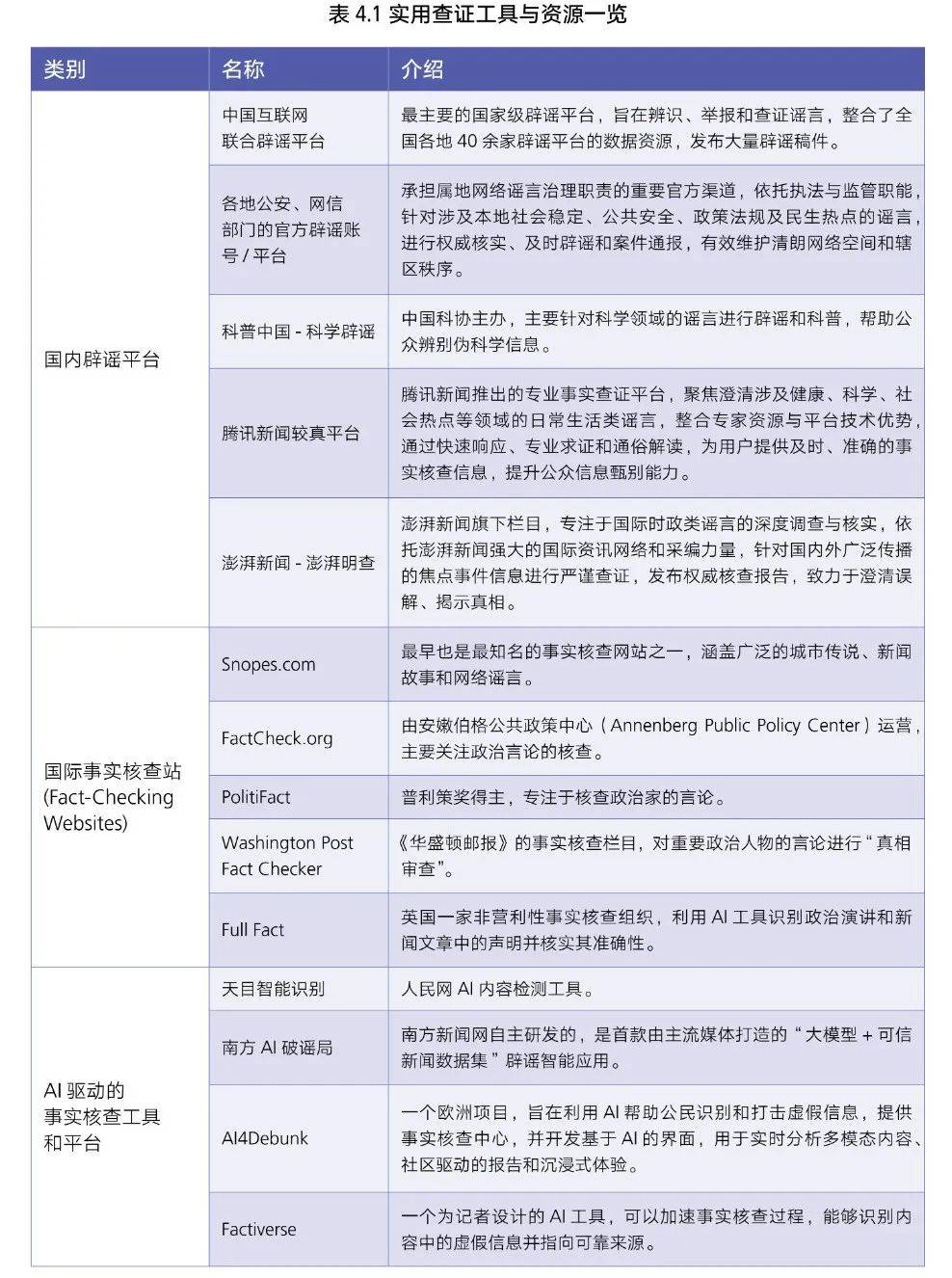 表 4.1 实用查证工具与资源一览

| 类别 | 名称 | 介绍 |
|---|---|---|
| 国内辟谣平台 | 中国互联网联合辟谣平台 | 最主要的国家级辟谣平台，旨在辨识、举报和查证谣言，整合了全国各地 40 余家辟谣平台的数据资源，发布大量辟谣稿件。 |
| | 各地公安、网信部门的官方辟谣账号 / 平台 | 承担属地网络谣言治理职责的重要官方渠道，依托执法与监管职能，针对涉及本地社会稳定、公共安全、政策法规及民生热点的谣言，进行权威核实、及时辟谣和案件通报，有效维护清朗网络空间和辖区秩序。 |
| | 科普中国 - 科学辟谣 | 中国科协主办，主要针对科学领域的谣言进行辟谣和科普，帮助公众辨别伪科学信息。 |
| | 腾讯新闻较真平台 | 腾讯新闻推出的专业事实查证平台，聚焦澄清涉及健康、科学、社会热点等领域的日常生活类谣言，整合专家资源与平台技术优势，通过快速响应、专业求证和通俗解读，为用户提供及时、准确的事实核查信息，提升公众信息甄别能力。 |
| | 澎湃新闻 - 澎湃明查 | 澎湃新闻旗下栏目，专注于国际时政类谣言的深度调查与核实，依托澎湃新闻强大的国际资讯网络和采编力量，针对国内外广泛传播的焦点事件信息进行严谨查证，发布权威核查报告，致力于澄清误解、揭示真相。 |
| 国际事实核查站 (Fact-Checking Websites) | Snopes.com | 最早也是最知名的事实核查网站之一，涵盖广泛的城市传说、新闻故事和网络谣言。 |
| | FactCheck.org | 由安嫩伯格公共政策中心（Annenberg Public Policy Center）运营，主要关注政治言论的核查。 |
| | PolitiFact | 普利策奖得主，专注于核查政治家的言论。 |
| | Washington Post Fact Checker | 《华盛顿邮报》的事实核查栏目，对重要政治人物的言论进行“真相审查”。 |
| | Full Fact | 英国一家非营利性事实核查组织，利用 AI 工具识别政治演讲和新闻文章中的声明并核实其准确性。 |
| AI 驱动的事实核查工具和平台 | 天目智能识别 | 人民网 AI 内容检测工具。 |
| | 南方 AI 破谣局 | 南方新闻网自主研发的，是首款由主流媒体打造的“大模型 + 可信新闻数据集”辟谣智能应用。 |
| | AI4Debunk | 一个欧洲项目，旨在利用 AI 帮助公民识别和打击虚假信息，提供事实核查中心，并开发基于 AI 的界面，用于实时分析多模态内容、社区驱动的报告和沉浸式体验。 |
| | Factiverse | 一个为记者设计的 AI 工具，可以加速事实核查过程，能够识别内容中的虚假信息并指向可靠来源。 |